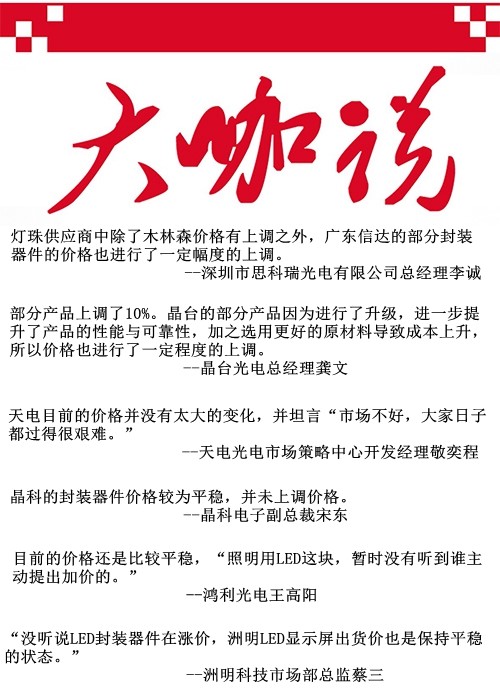 大咖说

灯珠供应商中除了木林森价格有上调之外，广东信达的部分封装器件的价格也进行了一定幅度的上调。
--深圳市思科瑞光电有限公司总经理李诚

部分产品上调了10%。晶台的部分产品因为进行了升级，进一步提升了产品的性能与可靠性，加之选用更好的原材料导致成本上升，所以价格也进行了一定程度的上调。
--晶台光电总经理龚文

天电目前的价格并没有太大的变化，并坦言“市场不好，大家日子都过得很艰难。”
--天电光电市场策略中心开发经理敬奕程

晶科的封装器件价格较为平稳，并未上调价格。
--晶科电子副总裁宋东

目前的价格还是比较平稳，“照明用LED这块，暂时没有听到谁主动提出加价的。”
--鸿利光电王高阳

“没听说LED封装器件在涨价，洲明LED显示屏出货价也是保持平稳的状态。”
--洲明科技市场部总监蔡三